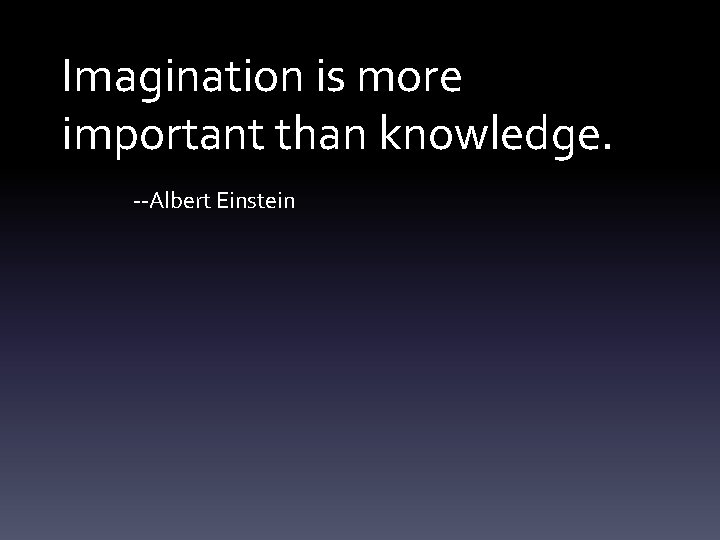 Imagination is more important than knowledge.

--Albert Einstein